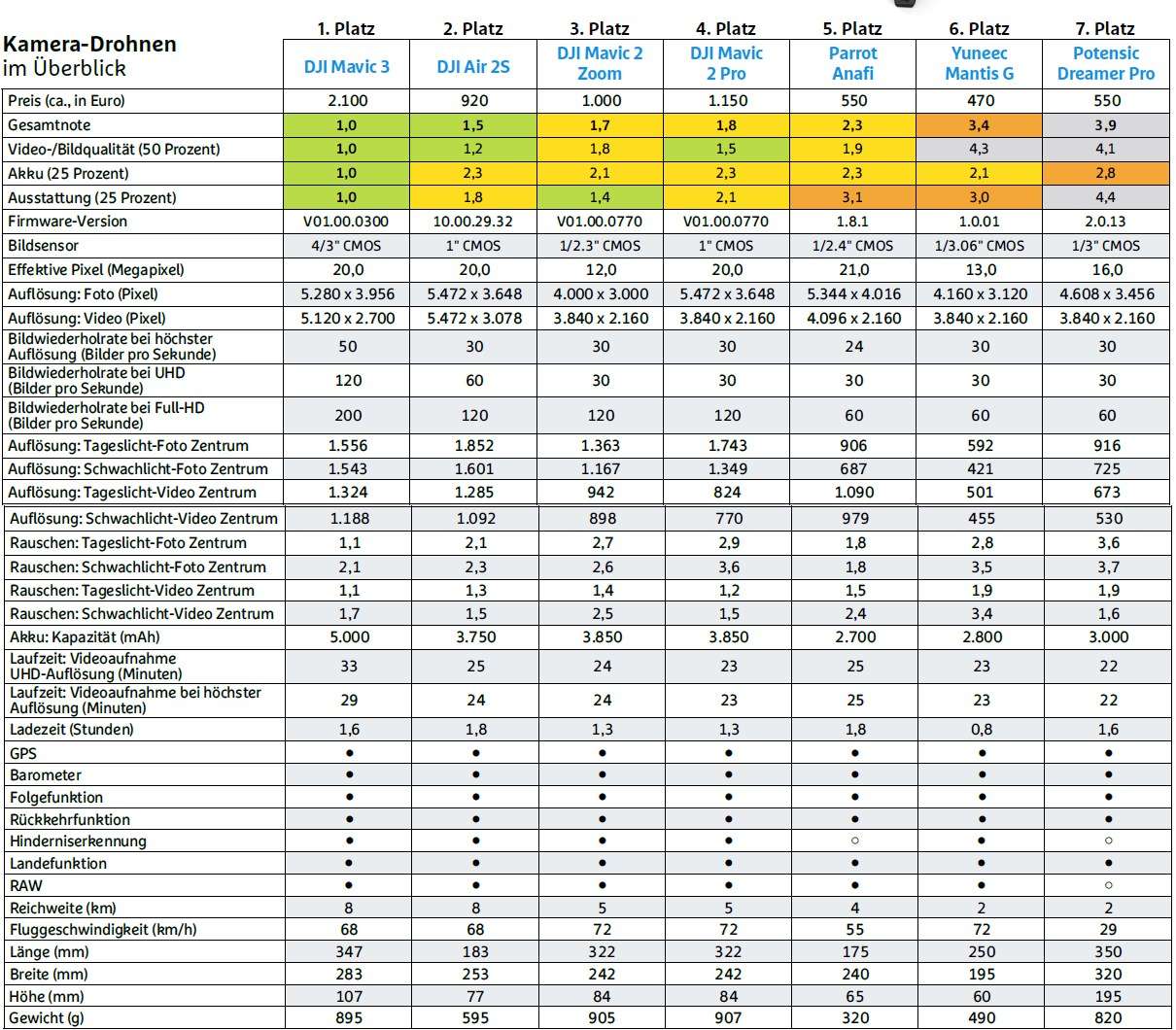 | Kamera-Drohnen im Überblick | 1. Platz DJI Mavic 3 | 2. Platz DJI Air 2S | 3. Platz DJI Mavic 2 Zoom | 4. Platz DJI Mavic 2 Pro | 5. Platz Parrot Anafi | 6. Platz Yuneec Mantis G | 7. Platz Potensic Dreamer Pro |
|---|---|---|---|---|---|---|---|
| Preis (ca., in Euro) | 2.100 | 920 | 1.000 | 1.150 | 550 | 470 | 550 |
| Gesamtnote | 1,0 | 1,5 | 1,7 | 1,8 | 2,3 | 3,4 | 3,9 |
| Video-/Bildqualität (50 Prozent) | 1,0 | 1,2 | 1,8 | 1,5 | 1,9 | 4,3 | 4,1 |
| Akku (25 Prozent) | 1,0 | 2,3 | 2,1 | 2,3 | 2,3 | 2,1 | 2,8 |
| Ausstattung (25 Prozent) | 1,0 | 1,8 | 1,4 | 2,1 | 3,1 | 3,0 | 4,4 |
| Firmware-Version | V01.00.0300 | 10.00.29.32 | V01.00.0770 | V01.00.0770 | 1.8.1 | 1.0.01 | 2.0.13 |
| Bildsensor | 4/3" CMOS | 1" CMOS | 1/2.3" CMOS | 1" CMOS | 1/2.4" CMOS | 1/3.06" CMOS | 1/3" CMOS |
| Effektive Pixel (Megapixel) | 20,0 | 20,0 | 12,0 | 20,0 | 21,0 | 13,0 | 16,0 |
| Auflösung: Foto (Pixel) | 5.280 x 3.956 | 5.472 x 3.648 | 4.000 x 3.000 | 5.472 x 3.648 | 5.344 x 4.016 | 4.160 x 3.120 | 4.608 x 3.456 |
| Auflösung: Video (Pixel) | 5.120 x 2.700 | 5.472 x 3.078 | 3.840 x 2.160 | 3.840 x 2.160 | 4.096 x 2.160 | 3.840 x 2.160 | 3.840 x 2.160 |
| Bildwiederholrate bei höchster Auflösung (Bilder pro Sekunde) | 50 | 30 | 30 | 30 | 24 | 30 | 30 |
| Bildwiederholrate bei UHD (Bilder pro Sekunde) | 120 | 60 | 30 | 30 | 30 | 30 | 30 |
| Bildwiederholrate bei Full-HD (Bilder pro Sekunde) | 200 | 120 | 120 | 120 | 60 | 60 | 60 |
| Auflösung: Tageslicht-Foto Zentrum | 1.556 | 1.852 | 1.363 | 1.743 | 906 | 592 | 916 |
| Auflösung: Schwachlicht-Foto Zentrum | 1.543 | 1.601 | 1.167 | 1.349 | 687 | 421 | 725 |
| Auflösung: Tageslicht-Video Zentrum | 1.324 | 1.285 | 942 | 824 | 1.090 | 501 | 673 |
| Auflösung: Schwachlicht-Video Zentrum | 1.188 | 1.092 | 898 | 770 | 979 | 455 | 530 |
| Rauschen: Tageslicht-Foto Zentrum | 1,1 | 2,1 | 2,7 | 2,9 | 1,8 | 2,8 | 3,6 |
| Rauschen: Schwachlicht-Foto Zentrum | 2,1 | 2,3 | 2,6 | 3,6 | 1,8 | 3,5 | 3,7 |
| Rauschen: Tageslicht-Video Zentrum | 1,1 | 1,3 | 1,4 | 1,2 | 1,5 | 1,9 | 1,9 |
| Rauschen: Schwachlicht-Video Zentrum | 1,7 | 1,5 | 2,5 | 1,5 | 2,4 | 3,4 | 1,6 |
| Akku: Kapazität (mAh) | 5.000 | 3.750 | 3.850 | 3.850 | 2.700 | 2.800 | 3.000 |
| Laufzeit: Videoaufnahme UHD-Auflösung (Minuten) | 33 | 25 | 24 | 23 | 25 | 23 | 22 |
| Laufzeit: Videoaufnahme bei höchster Auflösung (Minuten) | 29 | 24 | 24 | 23 | 25 | 23 | 22 |
| Ladezeit (Stunden) | 1,6 | 1,8 | 1,3 | 1,3 | 1,8 | 0,8 | 1,6 |
| GPS | ● | ● | ● | ● | ● | ● | ● |
| Barometer | ● | ● | ● | ● | ● | ● | ● |
| Folgefunktion | ● | ● | ● | ● | ● | ● | ● |
| Rückkehrfunktion | ● | ● | ● | ● | ● | ● | ● |
| Hinderniserkennung | ● | ● | ● | ● | ○ | ● | ○ |
| Landefunktion | ● | ● | ● | ● | ● | ● | ● |
| RAW | ● | ● | ● | ● | ● | ● | ○ |
| Reichweite (km) | 8 | 8 | 5 | 5 | 4 | 2 | 2 |
| Fluggeschwindigkeit (km/h) | 68 | 68 | 72 | 72 | 55 | 72 | 29 |
| Länge (mm) | 347 | 183 | 322 | 322 | 175 | 250 | 350 |
| Breite (mm) | 283 | 253 | 242 | 242 | 240 | 195 | 320 |
| Höhe (mm) | 107 | 77 | 84 | 84 | 65 | 60 | 195 |
| Gewicht (g) | 895 | 595 | 905 | 907 | 320 | 490 | 820 |